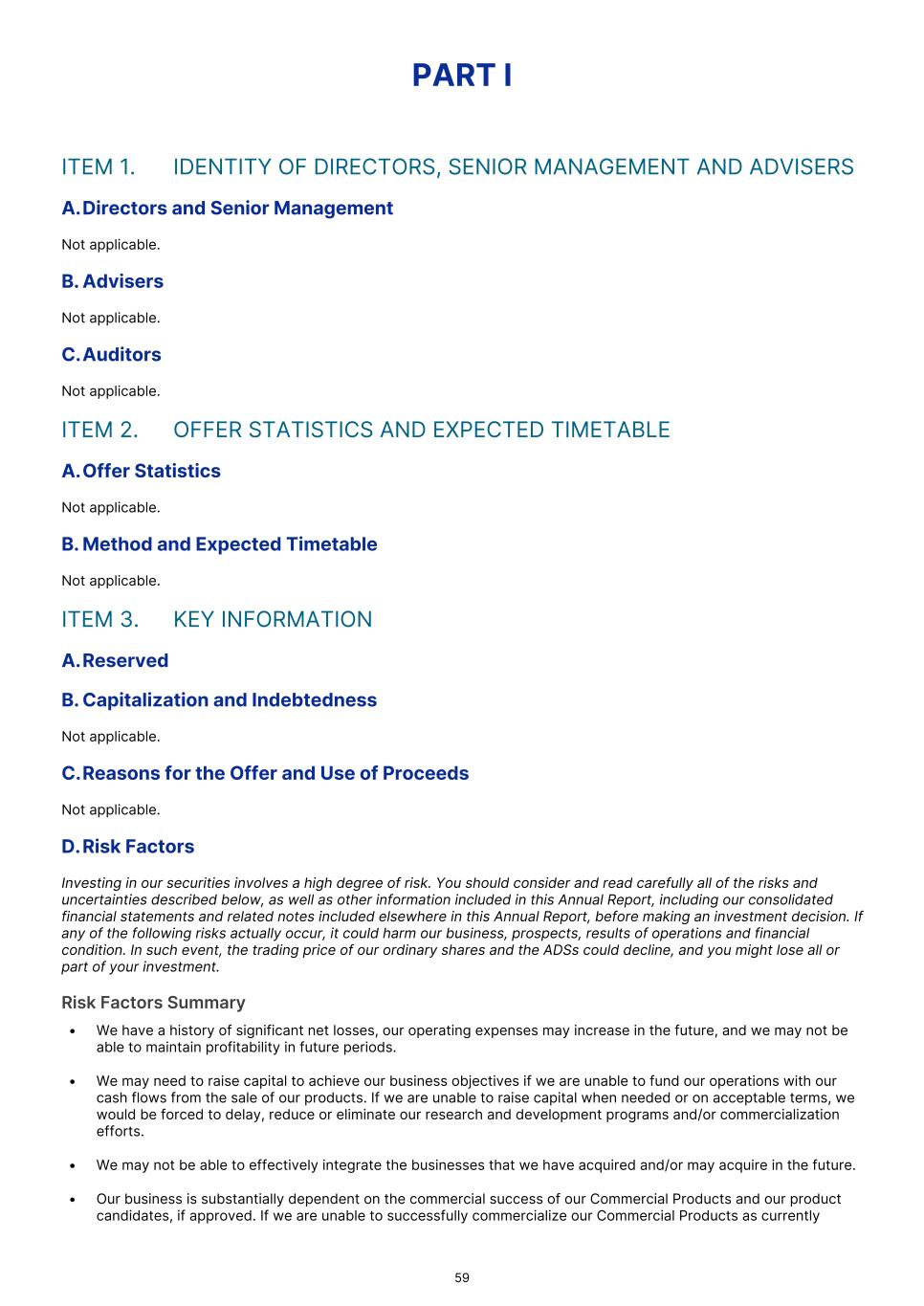 PART I

ITEM 1. IDENTITY OF DIRECTORS, SENIOR MANAGEMENT AND ADVISERS

A. Directors and Senior Management

Not applicable.

B. Advisers

Not applicable.

C. Auditors

Not applicable.

ITEM 2. OFFER STATISTICS AND EXPECTED TIMETABLE

A. Offer Statistics

Not applicable.

B. Method and Expected Timetable

Not applicable.

ITEM 3. KEY INFORMATION

A. Reserved

B. Capitalization and Indebtedness

Not applicable.

C. Reasons for the Offer and Use of Proceeds

Not applicable.

D. Risk Factors

Investing in our securities involves a high degree of risk. You should consider and read carefully all of the risks and uncertainties described below, as well as other information included in this Annual Report, including our consolidated financial statements and related notes included elsewhere in this Annual Report, before making an investment decision. If any of the following risks actually occur, it could harm our business, prospects, results of operations and financial condition. In such event, the trading price of our ordinary shares and the ADSs could decline, and you might lose all or part of your investment.

Risk Factors Summary

• We have a history of significant net losses, our operating expenses may increase in the future, and we may not be able to maintain profitability in future periods.

• We may need to raise capital to achieve our business objectives if we are unable to fund our operations with our cash flows from the sale of our products. If we are unable to raise capital when needed or on acceptable terms, we would be forced to delay, reduce or eliminate our research and development programs and/or commercialization efforts.

• We may not be able to effectively integrate the businesses that we have acquired and/or may acquire in the future.

• Our business is substantially dependent on the commercial success of our Commercial Products and our product candidates, if approved. If we are unable to successfully commercialize our Commercial Products as currently

59